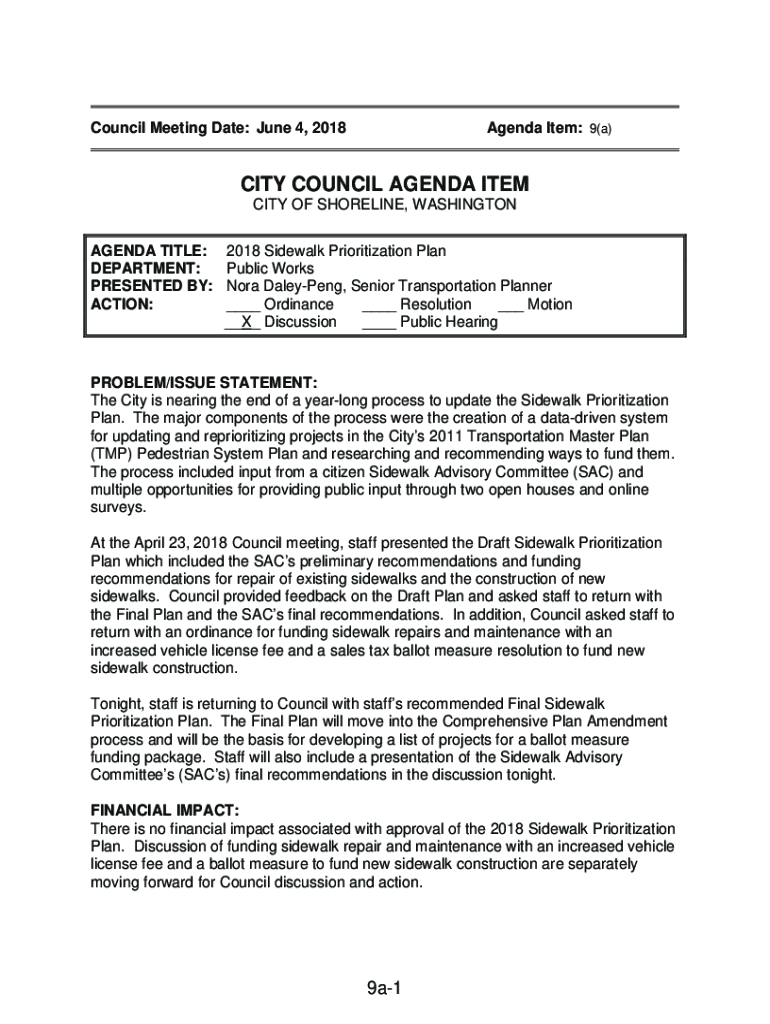 Council Meeting Date: June 4, 2018 Agenda Item: 9(a)

CITY COUNCIL AGENDA ITEM
CITY OF SHORELINE, WASHINGTON

AGENDA TITLE: 2018 Sidewalk Prioritization Plan
DEPARTMENT: Public Works
PRESENTED BY: Nora Daley-Peng, Senior Transportation Planner
ACTION: ____ Ordinance ____ Resolution ___ Motion
__X_ Discussion ____ Public Hearing

PROBLEM/ISSUE STATEMENT:
The City is nearing the end of a year-long process to update the Sidewalk Prioritization Plan. The major components of the process were the creation of a data-driven system for updating and reprioritizing projects in the City's 2011 Transportation Master Plan (TMP) Pedestrian System Plan and researching and recommending ways to fund them. The process included input from a citizen Sidewalk Advisory Committee (SAC) and multiple opportunities for providing public input through two open houses and online surveys.

At the April 23, 2018 Council meeting, staff presented the Draft Sidewalk Prioritization Plan which included the SAC's preliminary recommendations and funding recommendations for repair of existing sidewalks and the construction of new sidewalks. Council provided feedback on the Draft Plan and asked staff to return with the Final Plan and the SAC's final recommendations. In addition, Council asked staff to return with an ordinance for funding sidewalk repairs and maintenance with an increased vehicle license fee and a sales tax ballot measure resolution to fund new sidewalk construction.

Tonight, staff is returning to Council with staff's recommended Final Sidewalk Prioritization Plan. The Final Plan will move into the Comprehensive Plan Amendment process and will be the basis for developing a list of projects for a ballot measure funding package. Staff will also include a presentation of the Sidewalk Advisory Committee's (SAC's) final recommendations in the discussion tonight.

FINANCIAL IMPACT:
There is no financial impact associated with approval of the 2018 Sidewalk Prioritization Plan. Discussion of funding sidewalk repair and maintenance with an increased vehicle license fee and a ballot measure to fund new sidewalk construction are separately moving forward for Council discussion and action.

9a-1